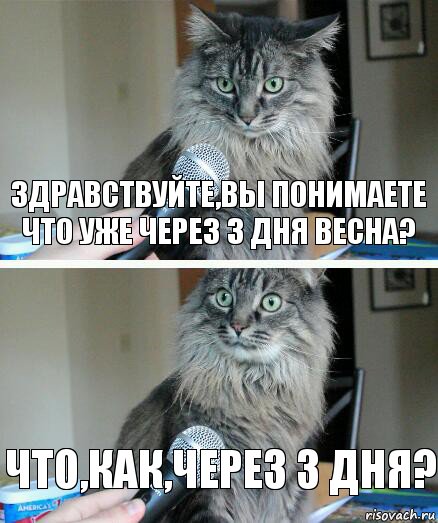 ЗДРАВСТВУЙТЕ,ВЫ ПОНИМАЕТЕ ЧТО УЖЕ ЧЕРЕЗ 3 ДНЯ ВЕСНА?

ЧТО,КАК,ЧЕРЕЗ 3 ДНЯ?

AMERICA'S

risovach.ru